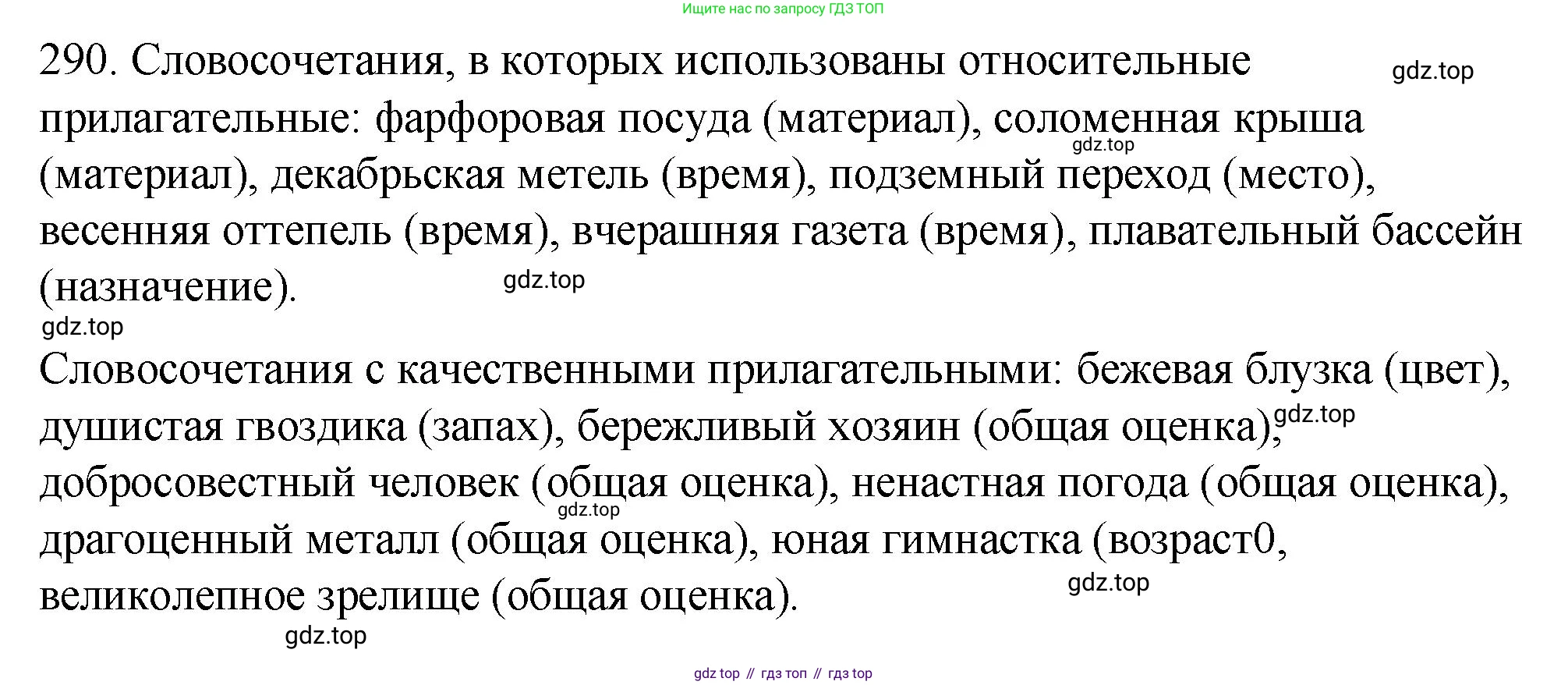 Ищите нас по запросу ГДЗ ТОП

290. Словосочетания, в которых использованы относительные прилагательные: фарфоровая посуда (материал), соломенная крыша (материал), декабрьская метель (время), подземный переход (место), весенняя оттепель (время), вчерашняя газета (время), плавательный бассейн (назначение).

gdz.top

gdz.top

gdz.top

gdz.top

Словосочетания с качественными прилагательными: бежевая блузка (цвет), душистая гвоздика (запах), бережливый хозяин (общая оценка), добросовестный человек (общая оценка), ненастная погода (общая оценка), драгоценный металл (общая оценка), юная гимнастка (возраст0, великолепное зрелище (общая оценка).

gdz.top

gdz.top

gdz.top

gdz.top

gdz top // гдз топ // гдз top